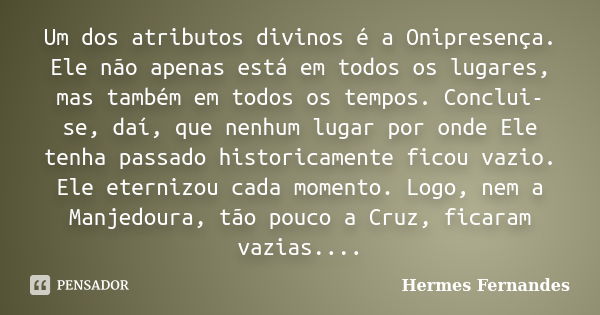 Um dos atributos divinos é a Onipresença. Ele não apenas está em todos os lugares, mas também em todos os tempos. Conclui-se, daí, que nenhum lugar por onde Ele tenha passado historicamente ficou vazio. Ele eternizou cada momento. Logo, nem a Manjedoura, tão pouco a Cruz, ficaram vazias....

PENSADOR

Hermes Fernandes